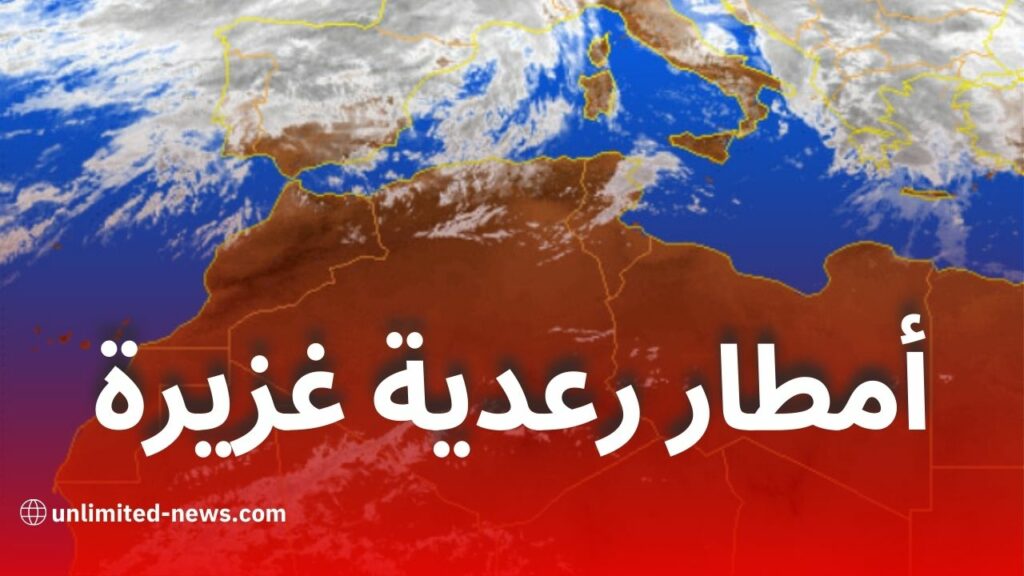 أمطار رعدية غزيرة

unlimited-news.com